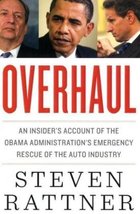 OVERHAUL

AN INSIDER'S ACCOUNT OF THE OBAMA ADMINISTRATION'S EMERGENCY RESCUE OF THE AUTO INDUSTRY

STEVEN RATTNER